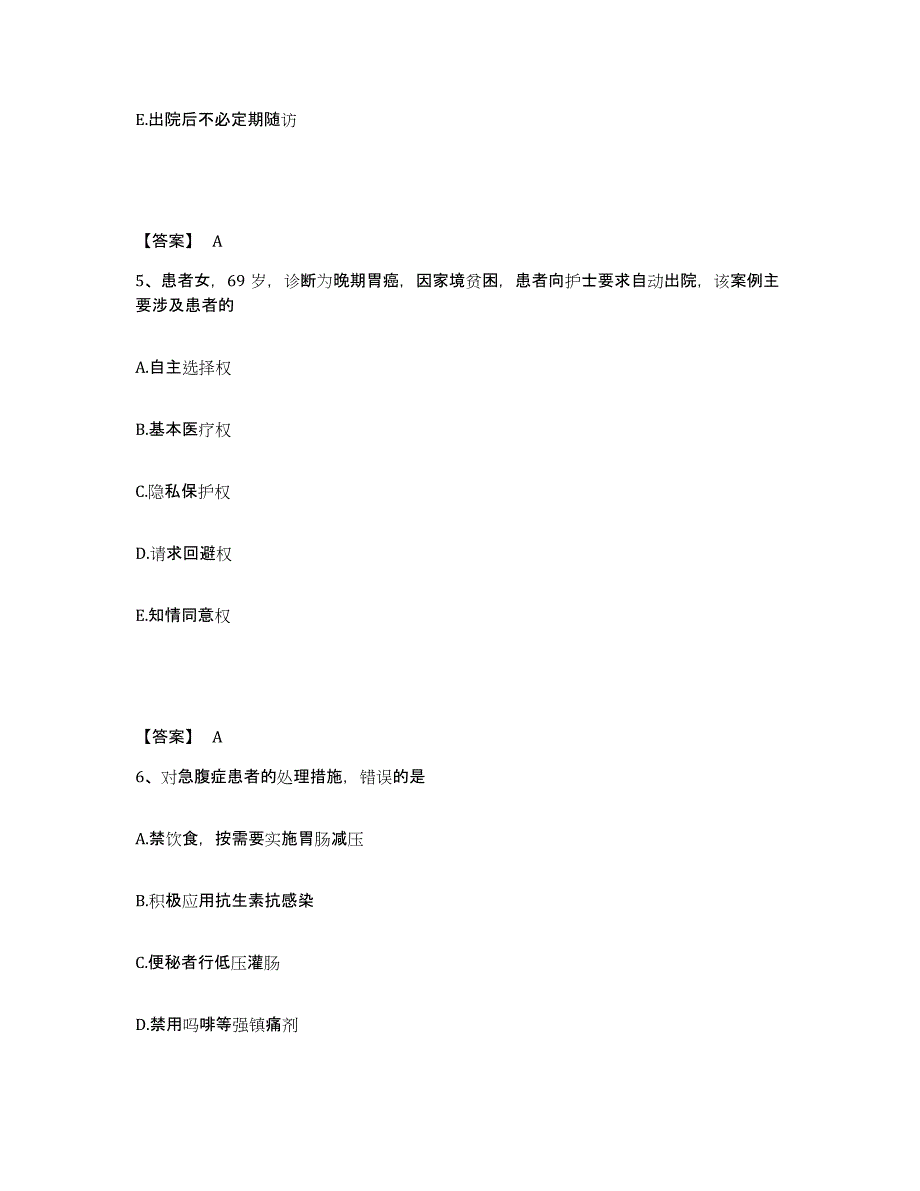 E.出院后不必定期随访

【答案】 A

5、患者女，69 岁，诊断为晚期胃癌，因家境贫困，患者向护士要求自动出院，该案例主要涉及患者的

A.自主选择权

B.基本医疗权

C.隐私保护权

D.请求回避权

E.知情同意权

【答案】 A

6、对急腹症患者的处理措施，错误的是

A.禁饮食，按需要实施胃肠减压

B.积极应用抗生素抗感染

C.便秘者行低压灌肠

D.禁用吗啡等强镇痛剂